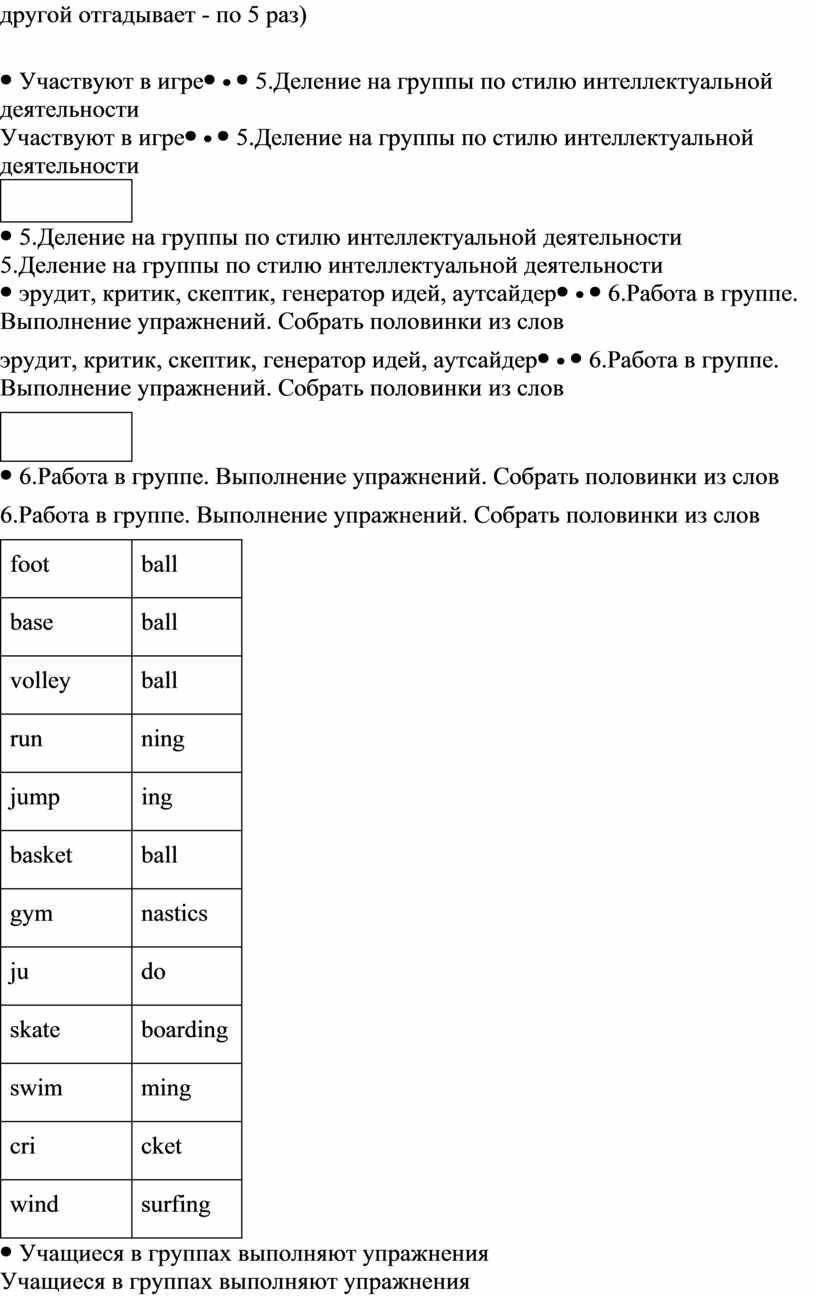 другой отгадывает - по 5 раз)

• Участвуют в игре• • • 5.Деление на группы по стилю интеллектуальной деятельности
Участвуют в игре• • • 5.Деление на группы по стилю интеллектуальной деятельности

• 5.Деление на группы по стилю интеллектуальной деятельности
5.Деление на группы по стилю интеллектуальной деятельности
• эрудит, критик, скептик, генератор идей, аутсайдер• • • 6.Работа в группе. Выполнение упражнений. Собрать половинки из слов
эрудит, критик, скептик, генератор идей, аутсайдер• • • 6.Работа в группе. Выполнение упражнений. Собрать половинки из слов

• 6.Работа в группе. Выполнение упражнений. Собрать половинки из слов
6.Работа в группе. Выполнение упражнений. Собрать половинки из слов

| foot | ball |
|---|---|
| base | ball |
| volley | ball |
| run | ning |
| jump | ing |
| basket | ball |
| gym | nastics |
| ju | do |
| skate | boarding |
| swim | ming |
| cri | cket |
| wind | surfing |

• Учащиеся в группах выполняют упражнения
Учащиеся в группах выполняют упражнения